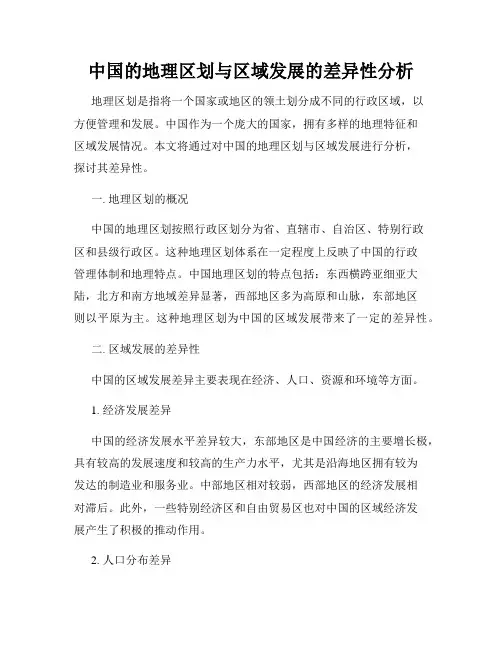 中国的地理区划与区域发展的差异性分析

地理区划是指将一个国家或地区的领土划分成不同的行政区域，以方便管理和发展。中国作为一个庞大的国家，拥有多样的地理特征和区域发展情况。本文将通过对中国的地理区划与区域发展进行分析，探讨其差异性。

一. 地理区划的概况

中国的地理区划按照行政区划分为省、直辖市、自治区、特别行政区和县级行政区。这种地理区划体系在一定程度上反映了中国的行政管理体制和地理特点。中国地理区划的特点包括：东西横跨亚细亚大陆，北方和南方地域差异显著，西部地区多为高原和山脉，东部地区则以平原为主。这种地理区划为中国的区域发展带来了一定的差异性。

二. 区域发展的差异性

中国的区域发展差异主要表现在经济、人口、资源和环境等方面。

1. 经济发展差异

中国的经济发展水平差异较大，东部地区是中国经济的主要增长极，具有较高的发展速度和较高的生产力水平，尤其是沿海地区拥有较为发达的制造业和服务业。中部地区相对较弱，西部地区的经济发展相对滞后。此外，一些特别经济区和自由贸易区也对中国的区域经济发展产生了积极的推动作用。

2. 人口分布差异